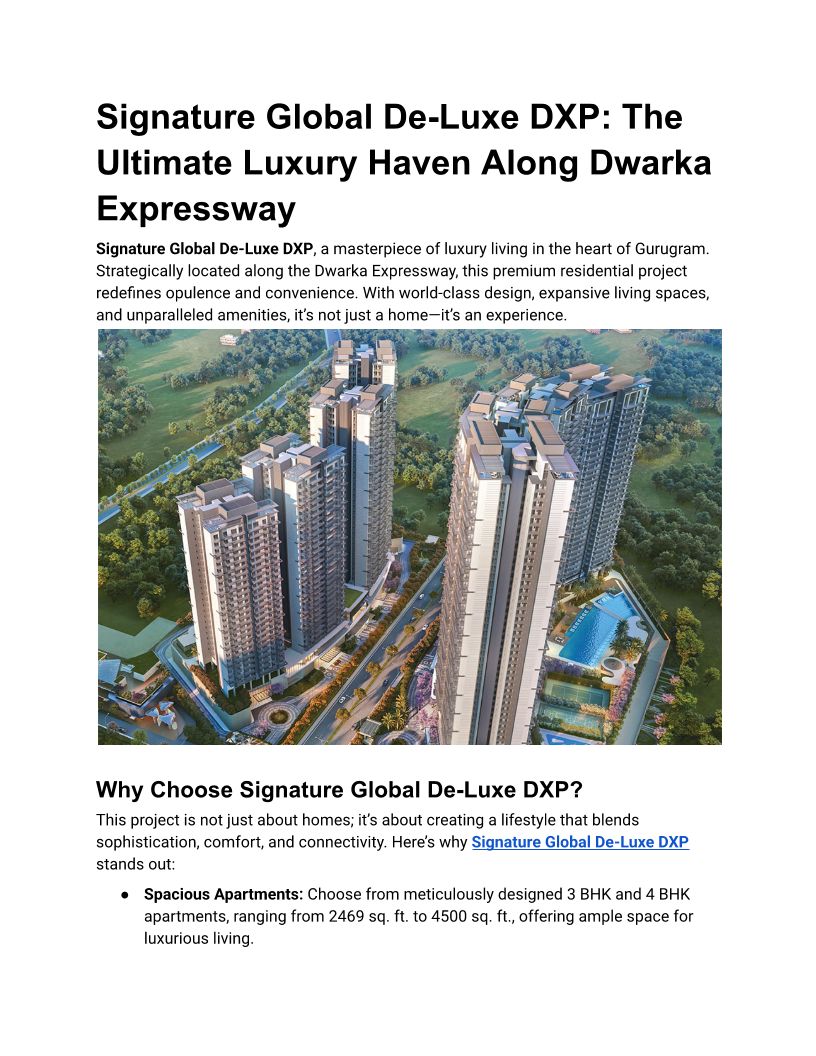 Signature Global De-Luxe DXP: The Ultimate Luxury Haven Along Dwarka Expressway

Signature Global De-Luxe DXP, a masterpiece of luxury living in the heart of Gurugram. Strategically located along the Dwarka Expressway, this premium residential project redefines opulence and convenience. With world-class design, expansive living spaces, and unparalleled amenities, it's not just a home—it's an experience.

Why Choose Signature Global De-Luxe DXP?

This project is not just about homes; it's about creating a lifestyle that blends sophistication, comfort, and connectivity. Here's why Signature Global De-Luxe DXP stands out:

• Spacious Apartments: Choose from meticulously designed 3 BHK and 4 BHK apartments, ranging from 2469 sq. ft. to 4500 sq. ft., offering ample space for luxurious living.